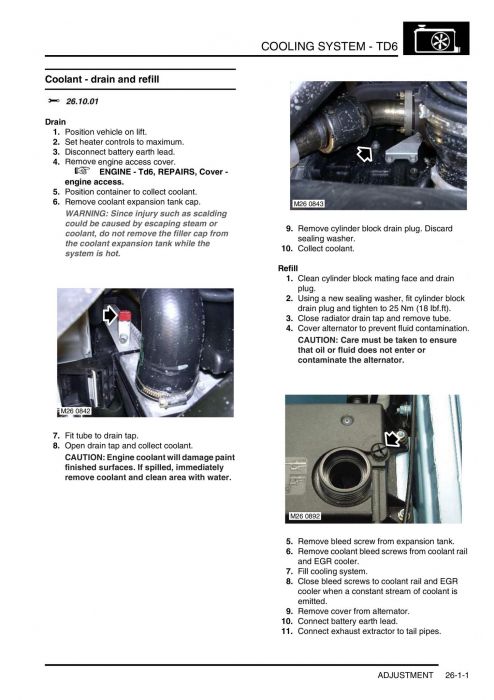 COOLING SYSTEM - TD6

Coolant - drain and refill

26.10.01

Drain
1. Position vehicle on lift.
2. Set heater controls to maximum.
3. Disconnect battery earth lead.
4. Remove engine access cover.
ENGINE - Td6, REPAIRS, Cover - engine access.
5. Position container to collect coolant.
6. Remove coolant expansion tank cap.
WARNING: Since injury such as scalding could be caused by escaping steam or coolant, do not remove the filler cap from the coolant expansion tank while the system is hot.

M26 0842

7. Fit tube to drain tap.
8. Open drain tap and collect coolant.
CAUTION: Engine coolant will damage paint finished surfaces. If spilled, immediately remove coolant and clean area with water.

M26 0843

9. Remove cylinder block drain plug. Discard sealing washer.
10. Collect coolant.

Refill
1. Clean cylinder block mating face and drain plug.
2. Using a new sealing washer, fit cylinder block drain plug and tighten to 25 Nm (18 lbf.ft).
3. Close radiator drain tap and remove tube.
4. Cover alternator to prevent fluid contamination.
CAUTION: Care must be taken to ensure that oil or fluid does not enter or contaminate the alternator.

M26 0892

5. Remove bleed screw from expansion tank.
6. Remove coolant bleed screws from coolant rail and EGR cooler.
7. Fill cooling system.
8. Close bleed screws to coolant rail and EGR cooler when a constant stream of coolant is emitted.
9. Remove cover from alternator.
10. Connect battery earth lead.
11. Connect exhaust extractor to tail pipes.

ADJUSTMENT 26-1-1